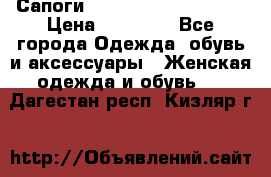 Сапоги

Цена Все города Одежда  обувь и аксессуары   Женская одежда и обувь

Дагестан респ  Кизляр г

http://Объявлений.сайт